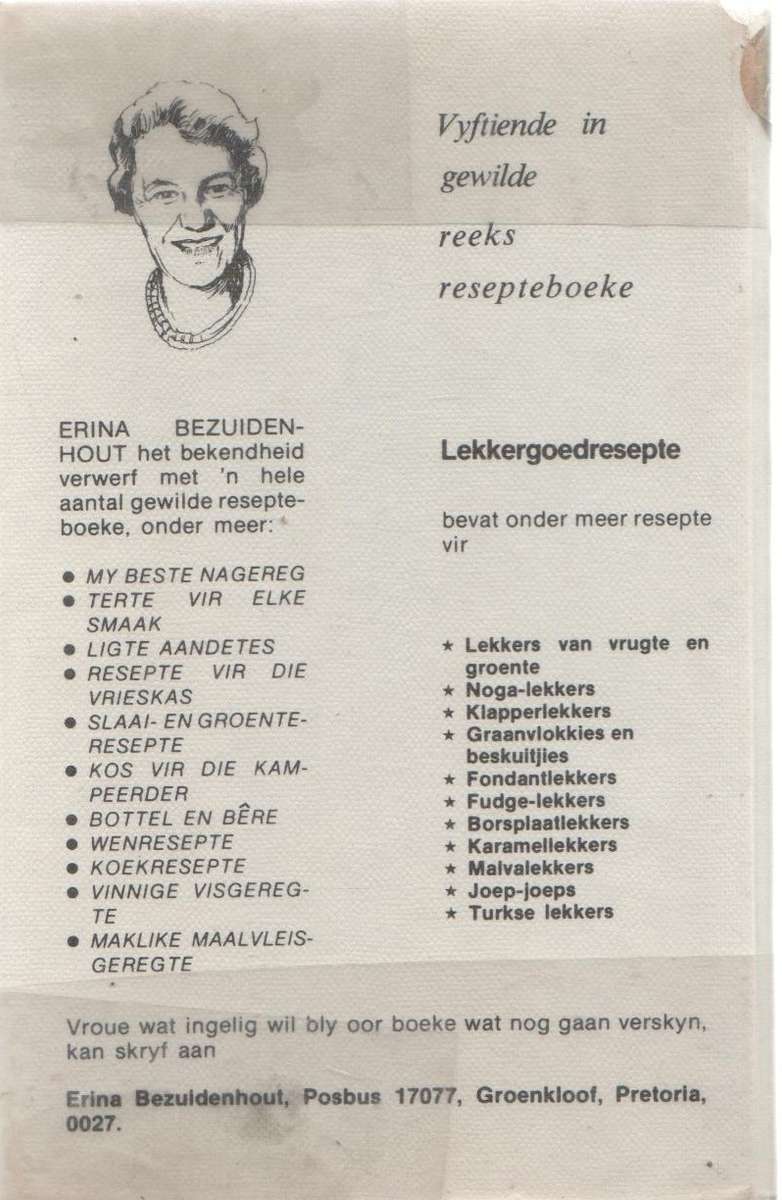 Vyftiende in gewilde reeks resepteboeke

ERINA BEZUIDENHOUT het bekendheid verwerf met 'n hele aantal gewilde resepteboeke, onder meer:

● MY BESTE NAGEREG
● TERTE VIR ELKE SMAAK
● LIGTE AANDETES
● RESEPTE VIR DIE VRIESKAS
● SLAAI- EN GROENTERESEPTE
● KOS VIR DIE KAMPEERDER
● BOTTEL EN BÊRE
● WENRESEPTE
● KOEKRESEPTE
● VINNIGE VISGEREGTE
● MAKLIKE MAALVLEISGEREGTE

Lekkergoedresepte

bevat onder meer resepte vir

★ Lekkers van vrugte en groente
★ Noga-lekkers
★ Klapperlekkers
★ Graanvlokkies en beskuitjies
★ Fondantlekkers
★ Fudge-lekkers
★ Borsplaatlekkers
★ Karamellekkers
★ Malvalekkers
★ Joep-joeps
★ Turkse lekkers

Vroue wat ingelig wil bly oor boeke wat nog gaan verskyn, kan skryf aan

Erina Bezuidenhout, Posbus 17077, Groenkloof, Pretoria, 0027.